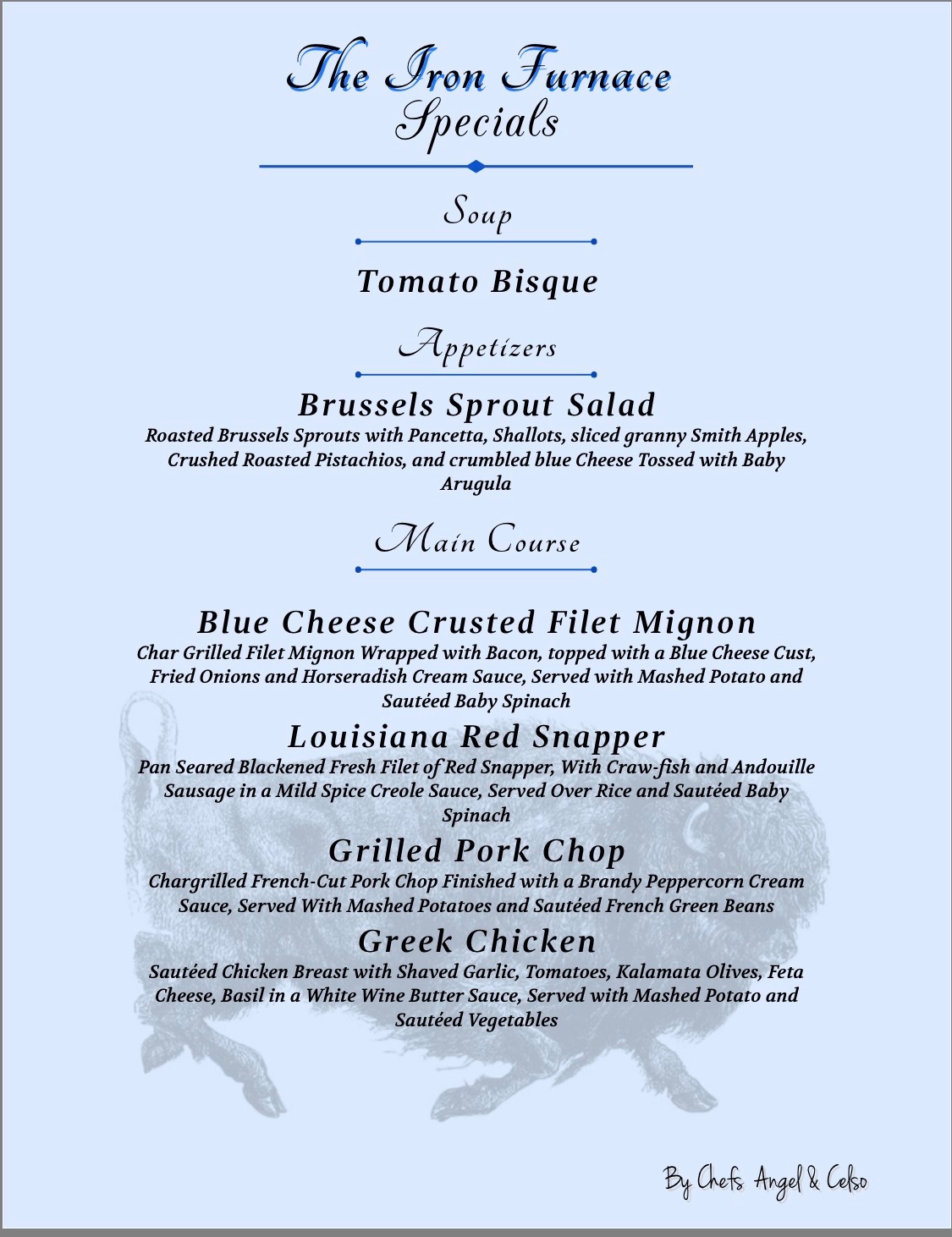 The Iron Furnace
Specials

Soup

Tomato Bisque

Appetizers

Brussels Sprout Salad
Roasted Brussels Sprouts with Pancetta, Shallots, sliced granny Smith Apples, Crushed Roasted Pistachios, and crumbled blue Cheese Tossed with Baby Arugula

Main Course

Blue Cheese Crusted Filet Mignon
Char Grilled Filet Mignon Wrapped with Bacon, topped with a Blue Cheese Cust, Fried Onions and Horseradish Cream Sauce, Served with Mashed Potato and Sautéed Baby Spinach

Louisiana Red Snapper
Pan Seared Blackened Fresh Filet of Red Snapper, With Craw-fish and Andouille Sausage in a Mild Spice Creole Sauce, Served Over Rice and Sautéed Baby Spinach

Grilled Pork Chop
Chargrilled French-Cut Pork Chop Finished with a Brandy Peppercorn Cream Sauce, Served With Mashed Potatoes and Sautéed French Green Beans

Greek Chicken
Sautéed Chicken Breast with Shaved Garlic, Tomatoes, Kalamata Olives, Feta Cheese, Basil in a White Wine Butter Sauce, Served with Mashed Potato and Sautéed Vegetables

By Chefs Angel & Celso